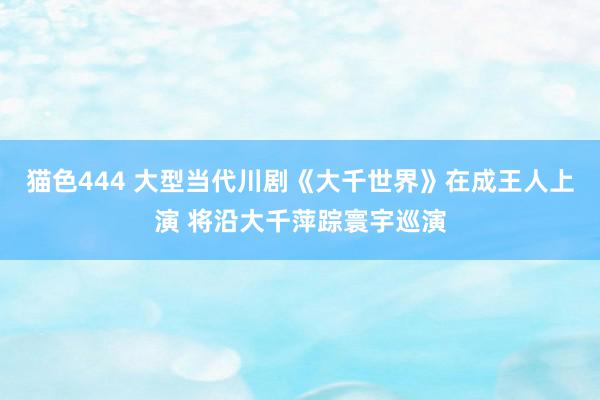 猫色444 大型当代川剧《大千世界》在成王人上演 将沿大千萍踪寰宇巡演